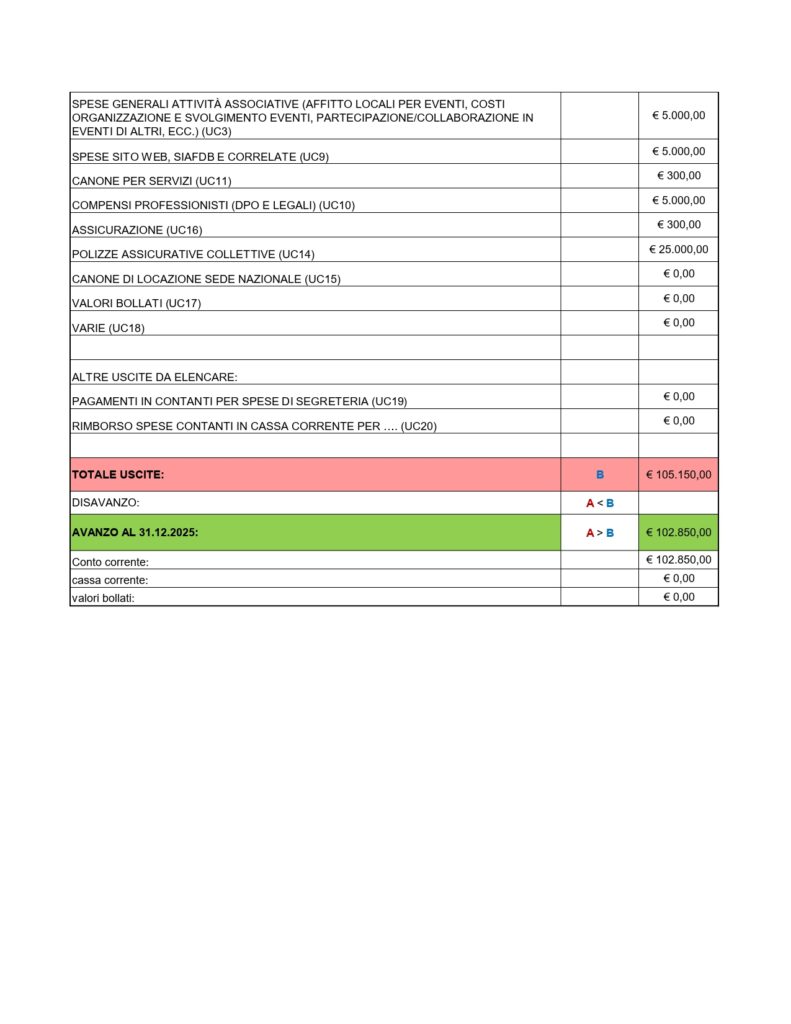 | | | |
|---|---|---|
| SPESE GENERALI ATTIVITÀ ASSOCIATIVE (AFFITTO LOCALI PER EVENTI, COSTI ORGANIZZAZIONE E SVOLGIMENTO EVENTI, PARTECIPAZIONE/COLLABORAZIONE IN EVENTI DI ALTRI, ECC.) (UC3) | | € 5.000,00 |
| SPESE SITO WEB, SIAFDB E CORRELATE (UC9) | | € 5.000,00 |
| CANONE PER SERVIZI (UC11) | | € 300,00 |
| COMPENSI PROFESSIONISTI (DPO E LEGALI) (UC10) | | € 5.000,00 |
| ASSICURAZIONE (UC16) | | € 300,00 |
| POLIZZE ASSICURATIVE COLLETTIVE (UC14) | | € 25.000,00 |
| CANONE DI LOCAZIONE SEDE NAZIONALE (UC15) | | € 0,00 |
| VALORI BOLLATI (UC17) | | € 0,00 |
| VARIE (UC18) | | € 0,00 |
| | | |
| ALTRE USCITE DA ELENCARE: | | |
| PAGAMENTI IN CONTANTI PER SPESE DI SEGRETERIA (UC19) | | € 0,00 |
| RIMBORSO SPESE CONTANTI IN CASSA CORRENTE PER …. (UC20) | | € 0,00 |
| | | |
| TOTALE USCITE: | B | € 105.150,00 |
| DISAVANZO: | A < B | |
| AVANZO AL 31.12.2025: | A > B | € 102.850,00 |
| Conto corrente: | | € 102.850,00 |
| cassa corrente: | | € 0,00 |
| valori bollati: | | € 0,00 |